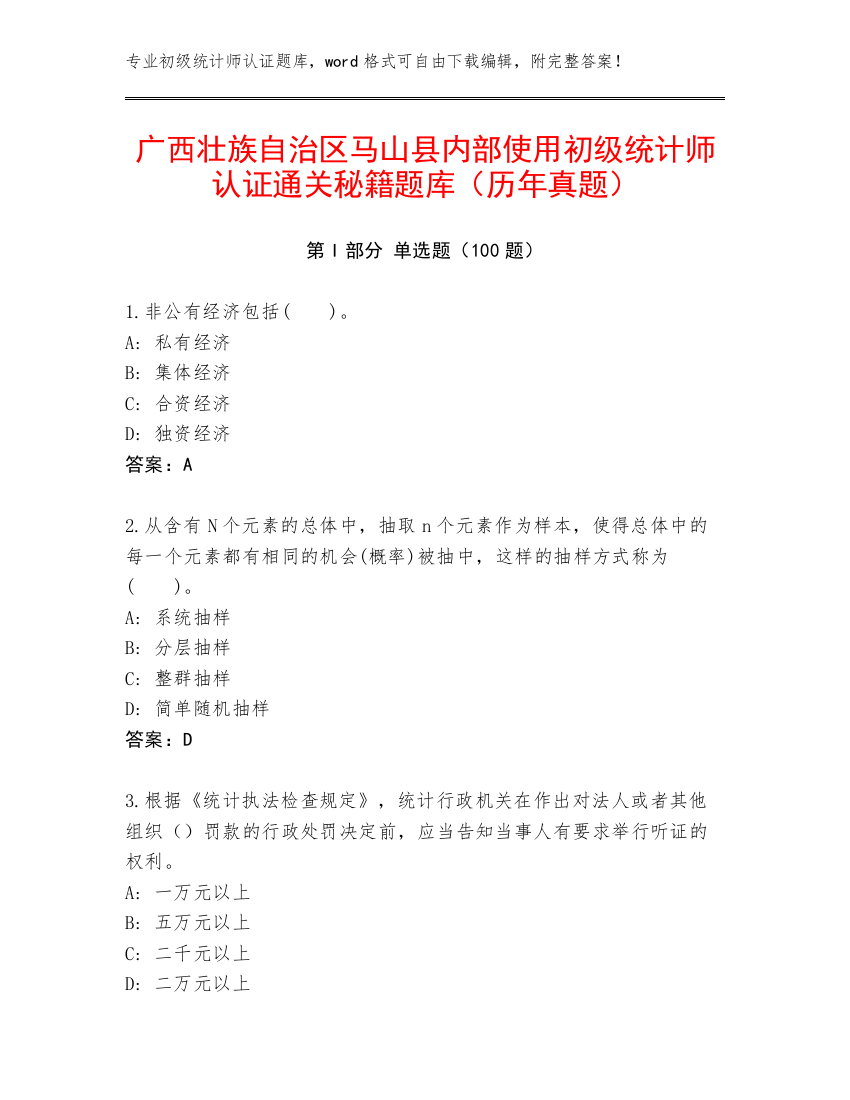 专业初级统计师认证题库，word 格式可自由下载编辑，附完整答案！

广西壮族自治区马山县内部使用初级统计师认证通关秘籍题库（历年真题）

第 I 部分 单选题（100 题）

1.非公有经济包括(　　)。
A: 私有经济
B: 集体经济
C: 合资经济
D: 独资经济
答案：A

2.从含有 N 个元素的总体中，抽取 n 个元素作为样本，使得总体中的每一个元素都有相同的机会(概率)被抽中，这样的抽样方式称为(　　)。
A: 系统抽样
B: 分层抽样
C: 整群抽样
D: 简单随机抽样
答案：D

3.根据《统计执法检查规定》，统计行政机关在作出对法人或者其他组织（）罚款的行政处罚决定前，应当告知当事人有要求举行听证的权利。
A: 一万元以上
B: 五万元以上
C: 二千元以上
D: 二万元以上